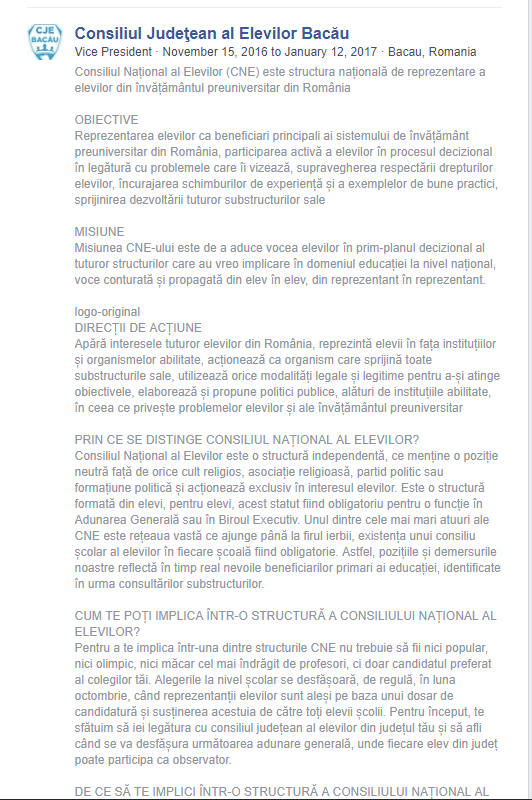 CJE BACĂU

Consiliul Judeţean al Elevilor Bacău
Vice President · November 15, 2016 to January 12, 2017 · Bacau, Romania
Consiliul Național al Elevilor (CNE) este structura națională de reprezentare a elevilor din învățământul preuniversitar din România

OBIECTIVE
Reprezentarea elevilor ca beneficiari principali ai sistemului de învățământ preuniversitar din România, participarea activă a elevilor în procesul decizional în legătură cu problemele care îi vizează, supravegherea respectării drepturilor elevilor, încurajarea schimburilor de experiență și a exemplelor de bune practici, sprijinirea dezvoltării tuturor substructurilor sale

MISIUNE
Misiunea CNE-ului este de a aduce vocea elevilor în prim-planul decizional al tuturor structurilor care au vreo implicare în domeniul educației la nivel național, voce conturată și propagată din elev în elev, din reprezentant în reprezentant.

logo-original
DIRECȚII DE ACȚIUNE
Apără interesele tuturor elevilor din România, reprezintă elevii în fața instituțiilor și organismelor abilitate, acționează ca organism care sprijină toate substructurile sale, utilizează orice modalități legale și legitime pentru a-și atinge obiectivele, elaborează și propune politici publice, alături de instituțiile abilitate, în ceea ce privește problemelor elevilor și ale învățământul preuniversitar

PRIN CE SE DISTINGE CONSILIUL NAȚIONAL AL ELEVILOR?
Consiliul Național al Elevilor este o structură independentă, ce menține o poziție neutră față de orice cult religios, asociație religioasă, partid politic sau formațiune politică și acționează exclusiv în interesul elevilor. Este o structură formată din elevi, pentru elevi, acest statut fiind obligatoriu pentru o funcție în Adunarea Generală sau în Biroul Executiv. Unul dintre cele mai mari atuuri ale CNE este rețeaua vastă ce ajunge până la firul ierbii, existența unui consiliu școlar al elevilor în fiecare școală fiind obligatorie. Astfel, pozițiile și demersurile noastre reflectă în timp real nevoile beneficiarilor primari ai educației, identificate în urma consultărilor substructurilor.

CUM TE POȚI IMPLICA ÎNTR-O STRUCTURĂ A CONSILIULUI NAȚIONAL AL ELEVILOR?
Pentru a te implica într-una dintre structurile CNE nu trebuie să fii nici popular, nici olimpic, nici măcar cel mai îndrăgit de profesori, ci doar candidatul preferat al colegilor tăi. Alegerile la nivel școlar se desfășoară, de regulă, în luna octombrie, când reprezentanții elevilor sunt aleși pe baza unui dosar de candidatură și susținerea acestuia de către toți elevii școlii. Pentru început, te sfătuim să iei legătura cu consiliul județean al elevilor din județul tău și să afli când se va desfășura următoarea adunare generală, unde fiecare elev din județ poate participa ca observator.

DE CE SĂ TE IMPLICI ÎNTR-O STRUCTURĂ A CONSILIULUI NAȚIONAL AL